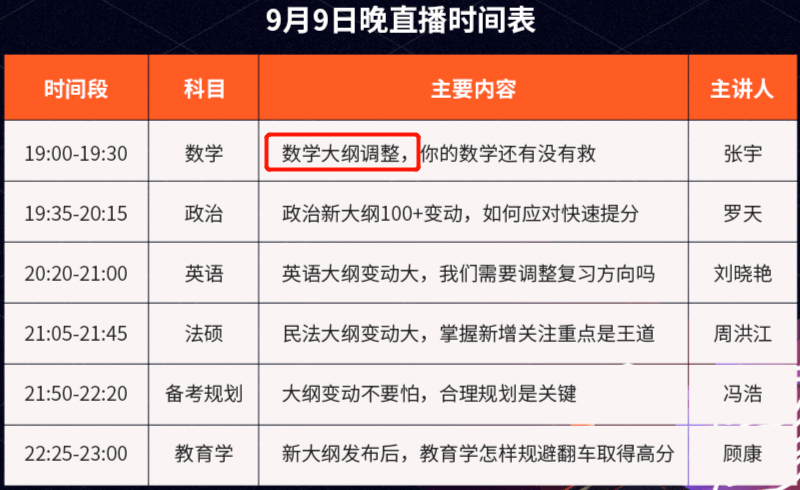 9月9日晚直播时间表

| 时间段 | 科目 | 主要内容 | 主讲人 |
|---|---|---|---|
| 19:00-19:30 | 数学 | 数学大纲调整，你的数学还有没有救 | 张宇 |
| 19:35-20:15 | 政治 | 政治新大纲100+变动，如何应对快速提分 | 罗天 |
| 20:20-21:00 | 英语 | 英语大纲变动大，我们需要调整复习方向吗 | 刘晓艳 |
| 21:05-21:45 | 法硕 | 民法大纲变动大，掌握新增关注重点是王道 | 周洪江 |
| 21:50-22:20 | 备考规划 | 大纲变动不要怕，合理规划是关键 | 冯浩 |
| 22:25-23:00 | 教育学 | 新大纲发布后，教育学怎样规避翻车取得高分 | 顾康 |